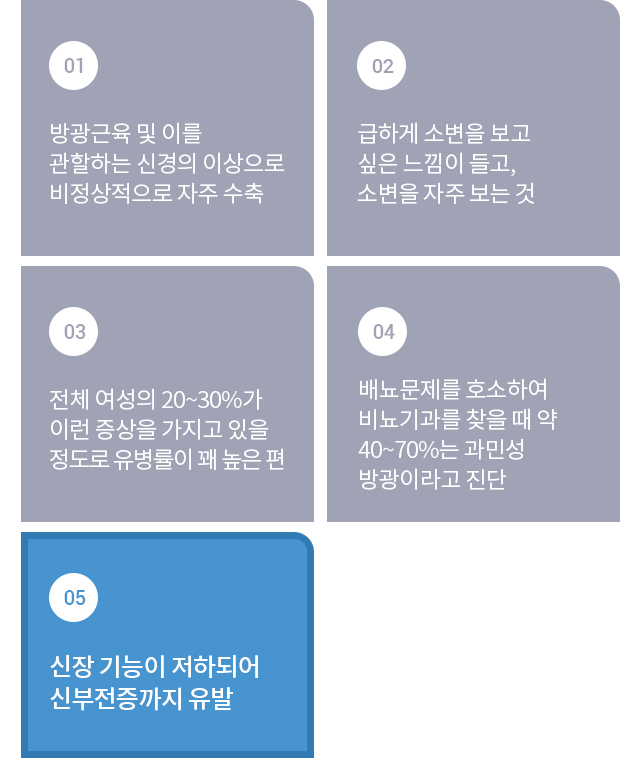 01

방광근육 및 이를 관할하는 신경의 이상으로 비정상적으로 자주 수축

02

급하게 소변을 보고 싶은 느낌이 들고, 소변을 자주 보는 것

03

전체 여성의 20~30%가 이런 증상을 가지고 있을 정도로 유병률이 꽤 높은 편

04

배뇨문제를 호소하여 비뇨기과를 찾을 때 약 40~70%는 과민성 방광이라고 진단

05

신장 기능이 저하되어 신부전증까지 유발